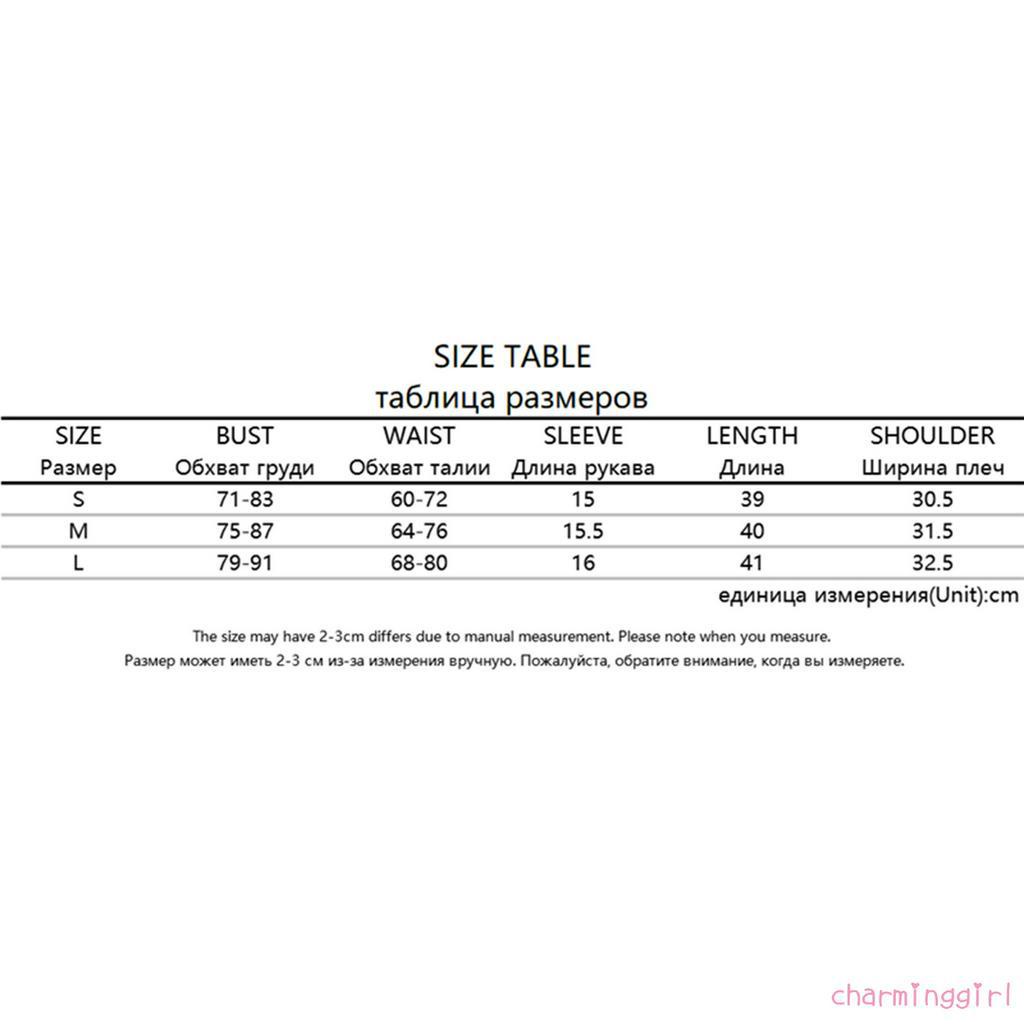 SIZE TABLE
таблица размеров

| SIZE Размер | BUST Обхват груди | WAIST Обхват талии | SLEEVE Длина рукава | LENGTH Длина | SHOULDER Ширина плеч |
|---|---|---|---|---|---|
| S | 71-83 | 60-72 | 15 | 39 | 30.5 |
| M | 75-87 | 64-76 | 15.5 | 40 | 31.5 |
| L | 79-91 | 68-80 | 16 | 41 | 32.5 |

единица измерения(Unit):cm

The size may have 2-3cm differs due to manual measurement. Please note when you measure.
Размер может иметь 2-3 см из-за измерения вручную. Пожалуйста, обратите внимание, когда вы измеряете.

charminggirl